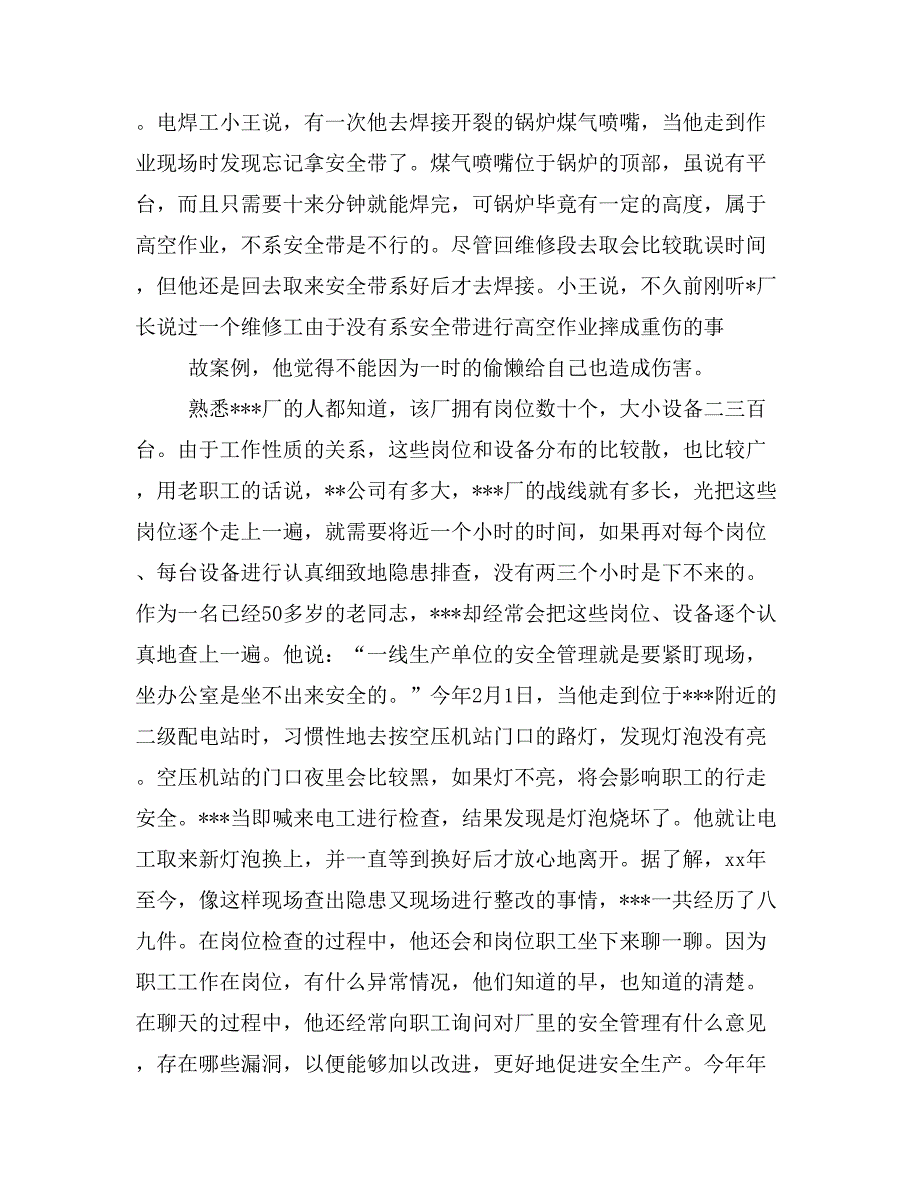 。电焊工小王说，有一次他去焊接开裂的锅炉煤气喷嘴，当他走到作业现场时发现忘记拿安全带了。煤气喷嘴位于锅炉的顶部，虽说有平台，而且只需要十来分钟就能焊完，可锅炉毕竟有一定的高度，属于高空作业，不系安全带是不行的。尽管回维修段去取会比较耽误时间，但他还是回去取来安全带系好后才去焊接。小王说，不久前刚听*厂长说过一个维修工由于没有系安全带进行高空作业摔成重伤的事

故案例，他觉得不能因为一时的偷懒给自己也造成伤害。

熟悉***厂的人都知道，该厂拥有岗位数十个，大小设备二三百台。由于工作性质的关系，这些岗位和设备分布的比较散，也比较广，用老职工的话说，**公司有多大，***厂的战线就有多长，光把这些岗位逐个走上一遍，就需要将近一个小时的时间，如果再对每个岗位、每台设备进行认真细致地隐患排查，没有两三个小时是下不来的。作为一名已经50多岁的老同志，***却经常会把这些岗位、设备逐个认真地查上一遍。他说：“一线生产单位的安全管理就是要紧盯现场，坐办公室是坐不出来安全的。”今年2月1日，当他走到位于***附近的二级配电站时，习惯性地去按空压机站门口的路灯，发现灯泡没有亮。空压机站的门口夜里会比较黑，如果灯不亮，将会影响职工的行走安全。***当即喊来电工进行检查，结果发现是灯泡烧坏了。他就让电工取来新灯泡换上，并一直等到换好后才放心地离开。据了解，xx年至今，像这样现场查出隐患又现场进行整改的事情，***一共经历了八九件。在岗位检查的过程中，他还会和岗位职工坐下来聊一聊。因为职工工作在岗位，有什么异常情况，他们知道的早，也知道的清楚。在聊天的过程中，他还经常向职工询问对厂里的安全管理有什么意见，存在哪些漏洞，以便能够加以改进，更好地促进安全生产。今年年